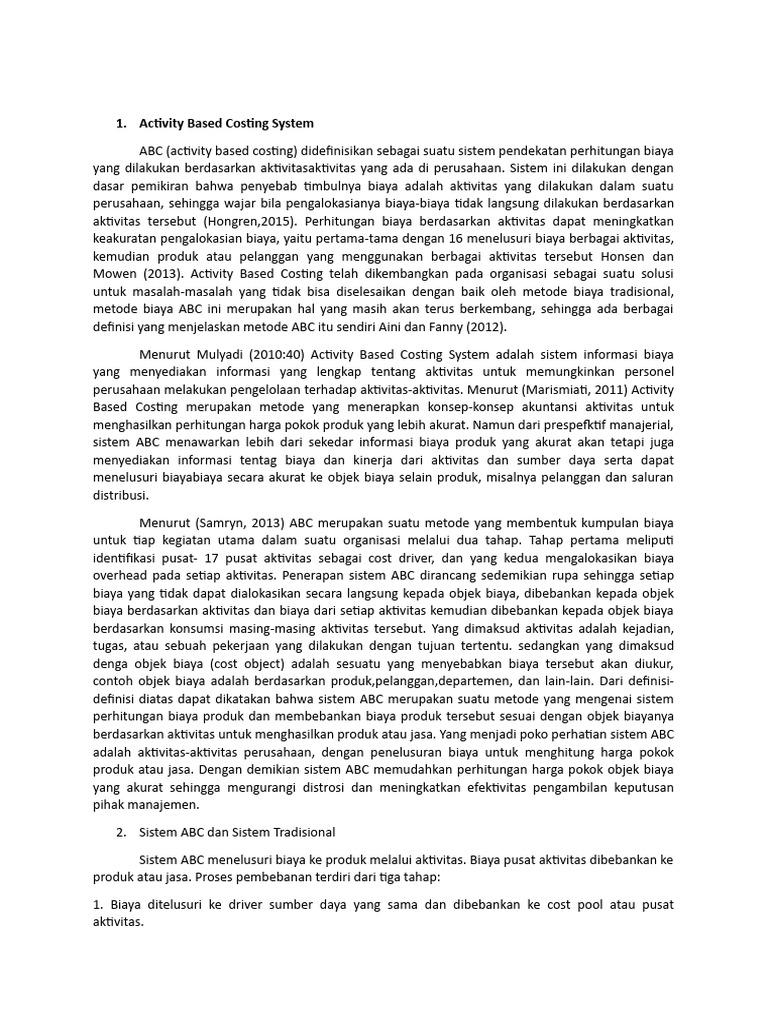 1. Activity Based Costing System

ABC (activity based costing) didefinisikan sebagai suatu sistem pendekatan perhitungan biaya yang dilakukan berdasarkan aktivitasaktivitas yang ada di perusahaan. Sistem ini dilakukan dengan dasar pemikiran bahwa penyebab timbulnya biaya adalah aktivitas yang dilakukan dalam suatu perusahaan, sehingga wajar bila pengalokasianya biaya-biaya tidak langsung dilakukan berdasarkan aktivitas tersebut (Hongren,2015). Perhitungan biaya berdasarkan aktivitas dapat meningkatkan keakuratan pengalokasian biaya, yaitu pertama-tama dengan 16 menelusuri biaya berbagai aktivitas, kemudian produk atau pelanggan yang menggunakan berbagai aktivitas tersebut Honsen dan Mowen (2013). Activity Based Costing telah dikembangkan pada organisasi sebagai suatu solusi untuk masalah-masalah yang tidak bisa diselesaikan dengan baik oleh metode biaya tradisional, metode biaya ABC ini merupakan hal yang masih akan terus berkembang, sehingga ada berbagai definisi yang menjelaskan metode ABC itu sendiri Aini dan Fanny (2012).

Menurut Mulyadi (2010:40) Activity Based Costing System adalah sistem informasi biaya yang menyediakan informasi yang lengkap tentang aktivitas untuk memungkinkan personel perusahaan melakukan pengelolaan terhadap aktivitas-aktivitas. Menurut (Marismiati, 2011) Activity Based Costing merupakan metode yang menerapkan konsep-konsep akuntansi aktivitas untuk menghasilkan perhitungan harga pokok produk yang lebih akurat. Namun dari prespefktif manajerial, sistem ABC menawarkan lebih dari sekedar informasi biaya produk yang akurat akan tetapi juga menyediakan informasi tentag biaya dan kinerja dari aktivitas dan sumber daya serta dapat menelusuri biayabiaya secara akurat ke objek biaya selain produk, misalnya pelanggan dan saluran distribusi.

Menurut (Samryn, 2013) ABC merupakan suatu metode yang membentuk kumpulan biaya untuk tiap kegiatan utama dalam suatu organisasi melalui dua tahap. Tahap pertama meliputi identifikasi pusat- 17 pusat aktivitas sebagai cost driver, dan yang kedua mengalokasikan biaya overhead pada setiap aktivitas. Penerapan sistem ABC dirancang sedemikian rupa sehingga setiap biaya yang tidak dapat dialokasikan secara langsung kepada objek biaya, dibebankan kepada objek biaya berdasarkan aktivitas dan biaya dari setiap aktivitas kemudian dibebankan kepada objek biaya berdasarkan konsumsi masing-masing aktivitas tersebut. Yang dimaksud aktivitas adalah kejadian, tugas, atau sebuah pekerjaan yang dilakukan dengan tujuan tertentu. sedangkan yang dimaksud denga objek biaya (cost object) adalah sesuatu yang menyebabkan biaya tersebut akan diukur, contoh objek biaya adalah berdasarkan produk,pelanggan,departemen, dan lain-lain. Dari definisi-definisi diatas dapat dikatakan bahwa sistem ABC merupakan suatu metode yang mengenai sistem perhitungan biaya produk dan membebankan biaya produk tersebut sesuai dengan objek biayanya berdasarkan aktivitas untuk menghasilkan produk atau jasa. Yang menjadi poko perhatian sistem ABC adalah aktivitas-aktivitas perusahaan, dengan penelusuran biaya untuk menghitung harga pokok produk atau jasa. Dengan demikian sistem ABC memudahkan perhitungan harga pokok objek biaya yang akurat sehingga mengurangi distrosi dan meningkatkan efektivitas pengambilan keputusan pihak manajemen.

2. Sistem ABC dan Sistem Tradisional

Sistem ABC menelusuri biaya ke produk melalui aktivitas. Biaya pusat aktivitas dibebankan ke produk atau jasa. Proses pembebanan terdiri dari tiga tahap:

1. Biaya ditelusuri ke driver sumber daya yang sama dan dibebankan ke cost pool atau pusat aktivitas.